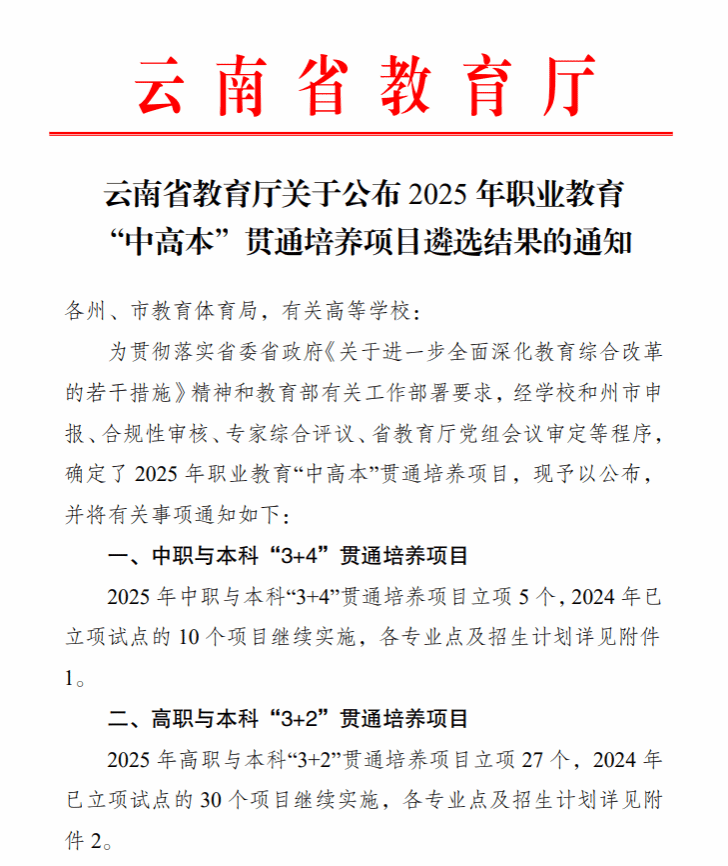 云南省教育厅

云南省教育厅关于公布 2025 年职业教育“中高本”贯通培养项目遴选结果的通知

各州、市教育体育局，有关高等学校：

为贯彻落实省委省政府《关于进一步全面深化教育综合改革的若干措施》精神和教育部有关工作部署要求，经学校和州市申报、合规性审核、专家综合评议、省教育厅党组会议审定等程序，确定了 2025 年职业教育“中高本”贯通培养项目，现予以公布，并将有关事项通知如下：

一、中职与本科“3+4”贯通培养项目

2025 年中职与本科“3+4”贯通培养项目立项 5 个，2024 年已立项试点的 10 个项目继续实施，各专业点及招生计划详见附件 1。

二、高职与本科“3+2”贯通培养项目

2025 年高职与本科“3+2”贯通培养项目立项 27 个，2024 年已立项试点的 30 个项目继续实施，各专业点及招生计划详见附件 2。